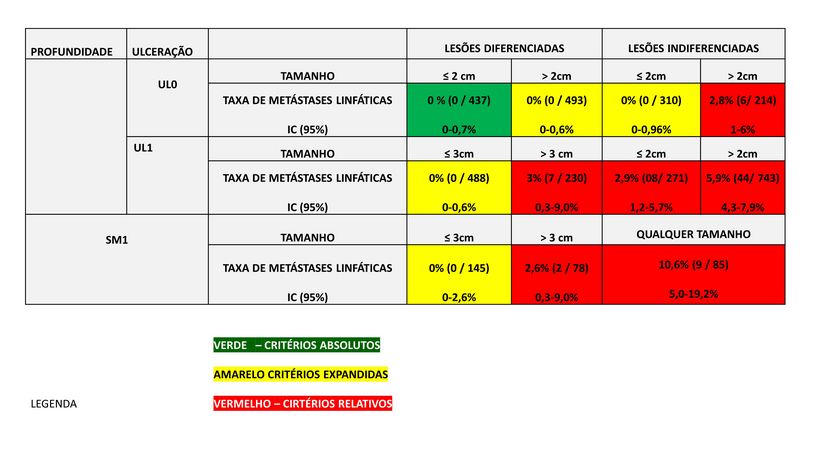 | PROFUNDIDADE | ULCERAÇÃO | | LESÕES DIFERENCIADAS | | LESÕES INDIFERENCIADAS | |
|---|---|---|---|---|---|---|
| | UL0 | TAMANHO | ≤ 2 cm | > 2cm | ≤ 2cm | > 2cm |
| | | TAXA DE METÁSTASES LINFÁTICAS | 0 % (0 / 437) | 0% (0 / 493) | 0% (0 / 310) | 2,8% (6/ 214) |
| | | IC (95%) | 0-0,7% | 0-0,6% | 0-0,96% | 1-6% |
| | UL1 | TAMANHO | ≤ 3cm | > 3 cm | ≤ 2cm | > 2cm |
| | | TAXA DE METÁSTASES LINFÁTICAS | 0% (0 / 488) | 3% (7 / 230) | 2,9% (08/ 271) | 5,9% (44/ 743) |
| | | IC (95%) | 0-0,6% | 0,3-9,0% | 1,2-5,7% | 4,3-7,9% |
| SM1 | | TAMANHO | ≤ 3cm | > 3 cm | QUALQUER TAMANHO | |
| | | TAXA DE METÁSTASES LINFÁTICAS | 0% (0 / 145) | 2,6% (2 / 78) | 10,6% (9 / 85) | |
| | | IC (95%) | 0-2,6% | 0,3-9,0% | 5,0-19,2% | |

VERDE – CRITÉRIOS ABSOLUTOS

AMARELO CRITÉRIOS EXPANDIDAS

LEGENDA

VERMELHO – CIRTÉRIOS RELATIVOS